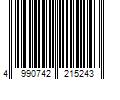 4 990742 215243